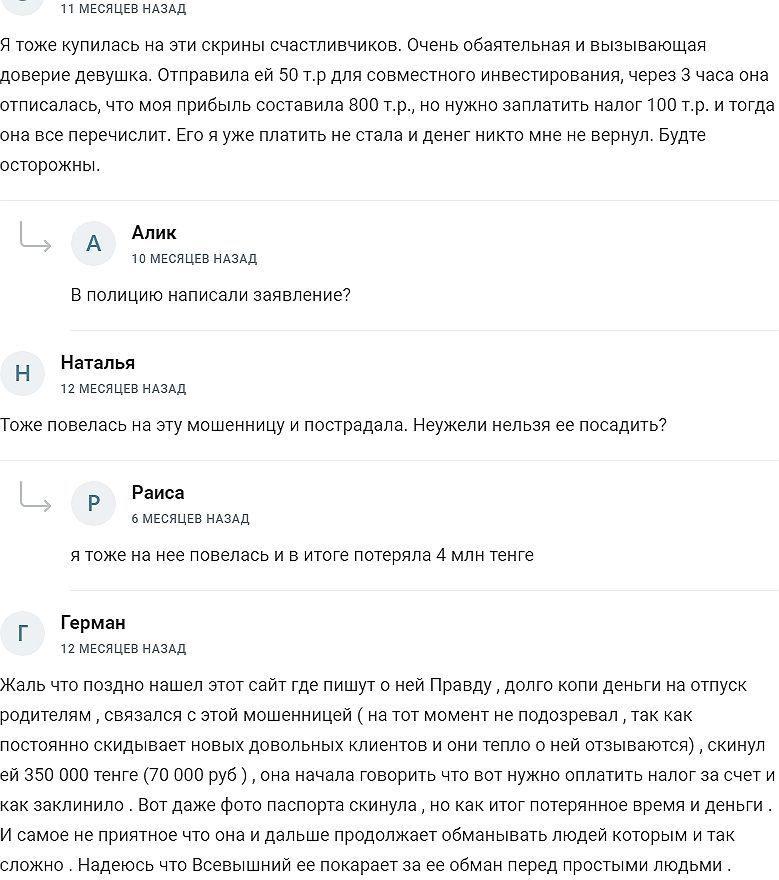 11 МЕСЯЦЕВ НАЗАД

Я тоже купилась на эти скрины счастливчиков. Очень обаятельная и вызывающая доверие девушка. Отправила ей 50 т.р для совместного инвестирования, через 3 часа она отписалась, что моя прибыль составила 800 т.р., но нужно заплатить налог 100 т.р. и тогда она все перечислит. Его я уже платить не стала и денег никто мне не вернул. Будте осторожны.

А

Алик
10 МЕСЯЦЕВ НАЗАД

В полицию написали заявление?

Н

Наталья
12 МЕСЯЦЕВ НАЗАД

Тоже повелась на эту мошенницу и пострадала. Неужели нельзя ее посадить?

Р

Раиса
6 МЕСЯЦЕВ НАЗАД

я тоже на нее повелась и в итоге потеряла 4 млн тенге

Г

Герман
12 МЕСЯЦЕВ НАЗАД

Жаль что поздно нашел этот сайт где пишут о ней Правду , долго копи деньги на отпуск родителям , связался с этой мошенницей ( на тот момент не подозревал , так как постоянно скидывает новых довольных клиентов и они тепло о ней отзываются) , скинул ей 350 000 тенге (70 000 руб ) , она начала говорить что вот нужно оплатить налог за счет и как заклинило . Вот даже фото паспорта скинула , но как итог потерянное время и деньги . И самое не приятное что она и дальше продолжает обманывать людей которым и так сложно . Надеюсь что Всевышний ее покарает за ее обман перед простыми людьми .